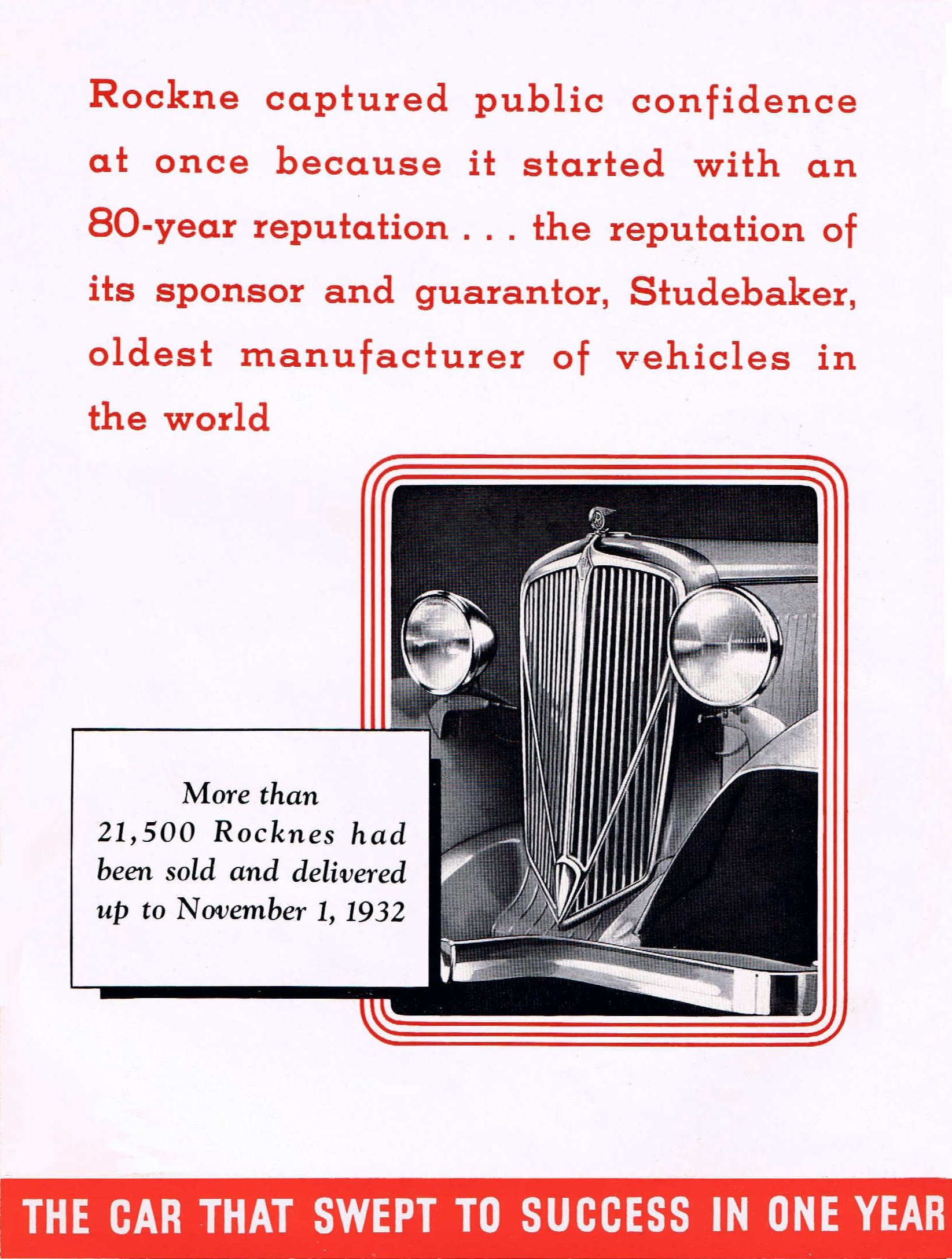 Rockne captured public confidence at once because it started with an 80-year reputation . . . the reputation of its sponsor and guarantor, Studebaker, oldest manufacturer of vehicles in the world

More than 21,500 Rocknes had been sold and delivered up to November 1, 1932

THE CAR THAT SWEPT TO SUCCESS IN ONE YEAR